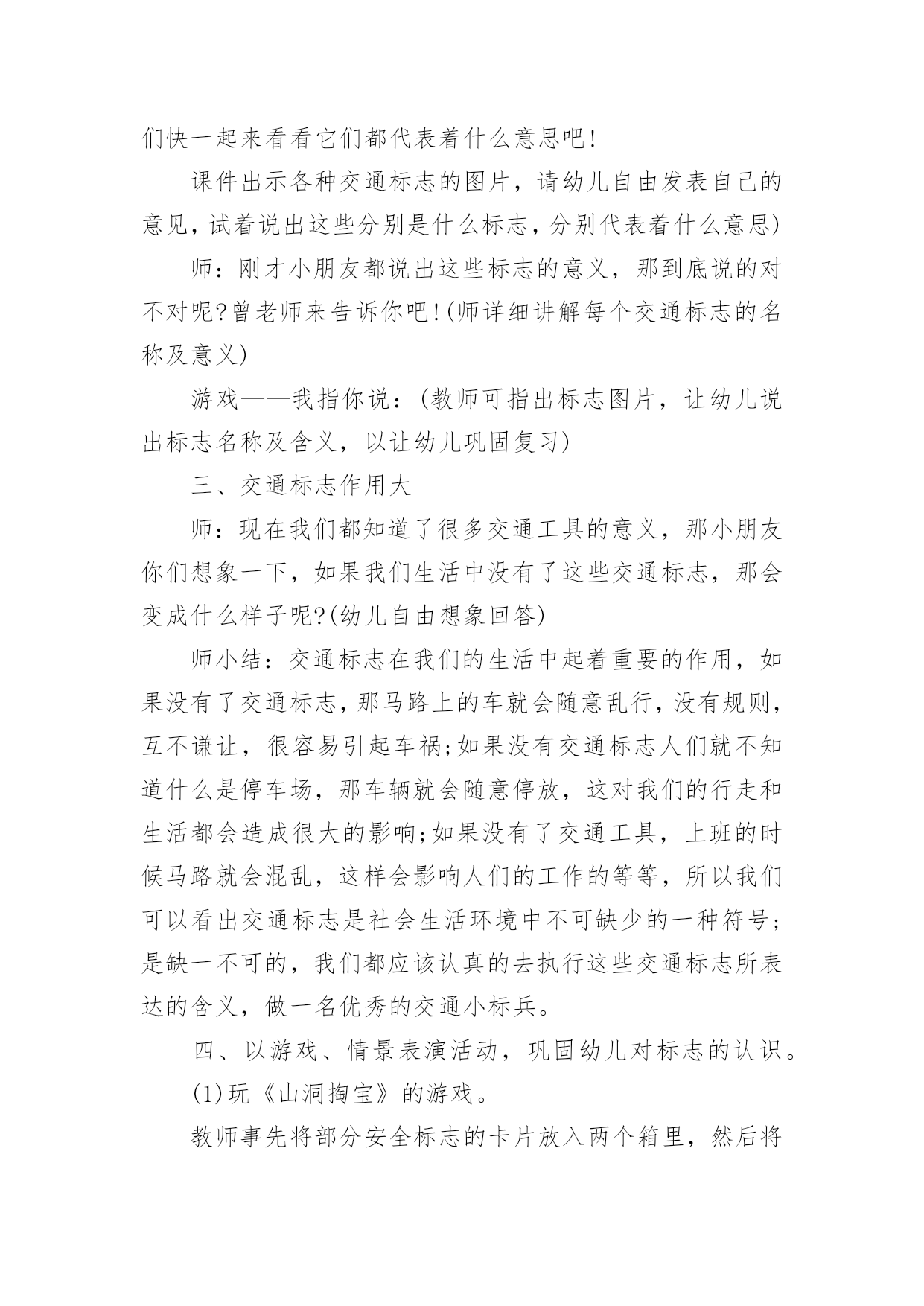 们快一起来看看它们都代表着什么意思吧!

课件出示各种交通标志的图片，请幼儿自由发表自己的意见，试着说出这些分别是什么标志，分别代表着什么意思)

师：刚才小朋友都说出这些标志的意义，那到底说的对不对呢?曾老师来告诉你吧!(师详细讲解每个交通标志的名称及意义)

游戏——我指你说：(教师可指出标志图片，让幼儿说出标志名称及含义，以让幼儿巩固复习)

三、交通标志作用大

师：现在我们都知道了很多交通工具的意义，那小朋友你们想象一下，如果我们生活中没有了这些交通标志，那会变成什么样子呢?(幼儿自由想象回答)

师小结：交通标志在我们的生活中起着重要的作用，如果没有了交通标志，那马路上的车就会随意乱行，没有规则，互不谦让，很容易引起车祸;如果没有交通标志人们就不知道什么是停车场，那车辆就会随意停放，这对我们的行走和生活都会造成很大的影响;如果没有了交通工具，上班的时候马路就会混乱，这样会影响人们的工作的等等，所以我们可以看出交通标志是社会生活环境中不可缺少的一种符号;是缺一不可的，我们都应该认真的去执行这些交通标志所表达的含义，做一名优秀的交通小标兵。

四、以游戏、情景表演活动，巩固幼儿对标志的认识。

(1)玩《山洞掏宝》的游戏。

教师事先将部分安全标志的卡片放入两个箱里，然后将